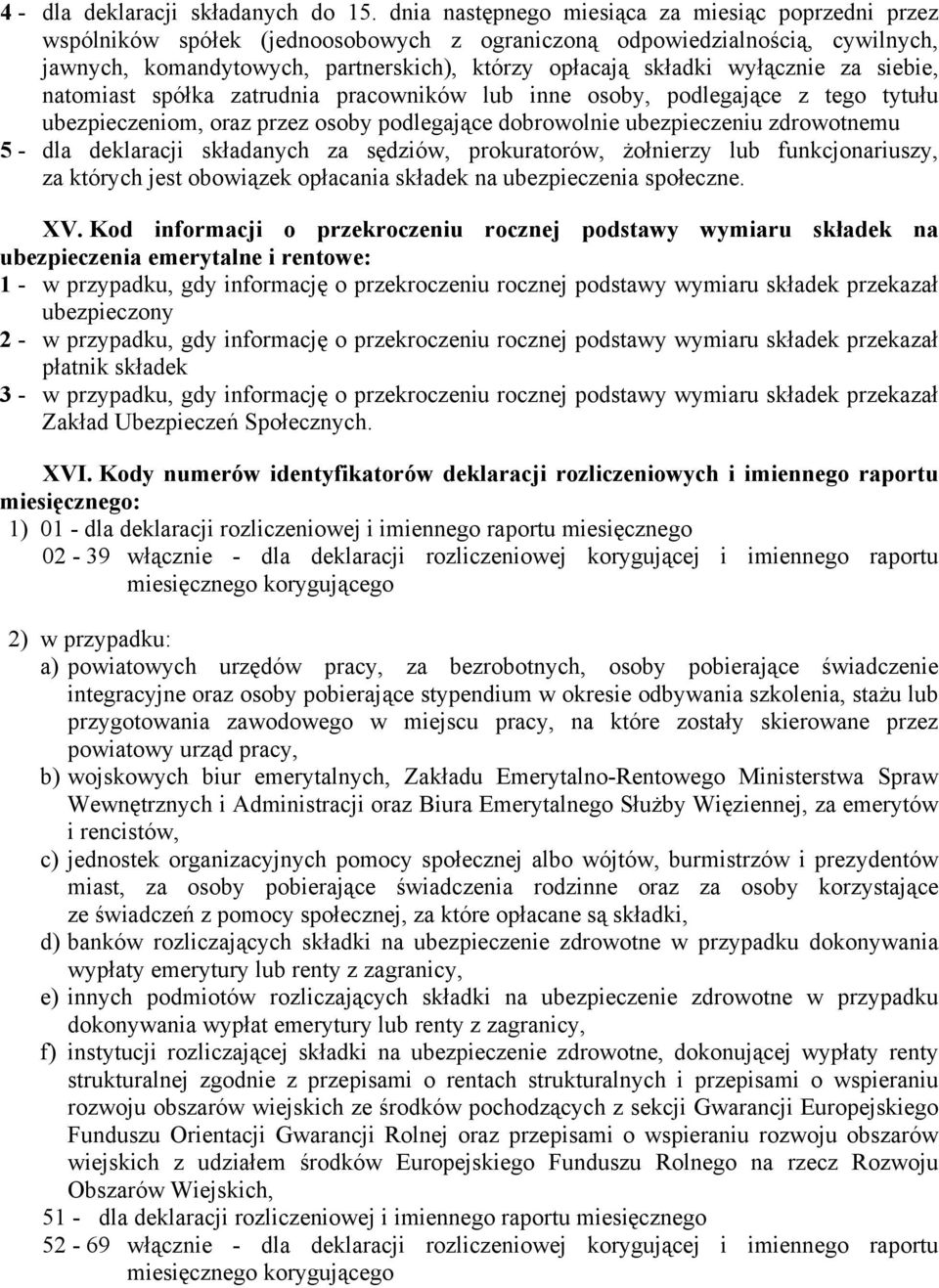 4 - dla deklaracji składanych do 15. dnia następnego miesiąca za miesiąc poprzedni przez wspólników spółek (jednoosobowych z ograniczoną odpowiedzialnością, cywilnych, jawnych, komandytowych, partnerskich), którzy opłacają składki wyłącznie za siebie, natomiast spółka zatrudnia pracowników lub inne osoby, podlegające z tego tytułu ubezpieczeniom, oraz przez osoby podlegające dobrowolnie ubezpieczeniu zdrowotnemu
5 - dla deklaracji składanych za sędziów, prokuratorów, żołnierzy lub funkcjonariuszy, za których jest obowiązek opłacania składek na ubezpieczenia społeczne.

XV. Kod informacji o przekroczeniu rocznej podstawy wymiaru składek na ubezpieczenia emerytalne i rentowe:
1 - w przypadku, gdy informację o przekroczeniu rocznej podstawy wymiaru składek przekazał ubezpieczony
2 - w przypadku, gdy informację o przekroczeniu rocznej podstawy wymiaru składek przekazał płatnik składek
3 - w przypadku, gdy informację o przekroczeniu rocznej podstawy wymiaru składek przekazał Zakład Ubezpieczeń Społecznych.

XVI. Kody numerów identyfikatorów deklaracji rozliczeniowych i imiennego raportu miesięcznego:
1) 01 - dla deklaracji rozliczeniowej i imiennego raportu miesięcznego
02 - 39 włącznie - dla deklaracji rozliczeniowej korygującej i imiennego raportu miesięcznego korygującego

2) w przypadku:
a) powiatowych urzędów pracy, za bezrobotnych, osoby pobierające świadczenie integracyjne oraz osoby pobierające stypendium w okresie odbywania szkolenia, stażu lub przygotowania zawodowego w miejscu pracy, na które zostały skierowane przez powiatowy urząd pracy,
b) wojskowych biur emerytalnych, Zakładu Emerytalno-Rentowego Ministerstwa Spraw Wewnętrznych i Administracji oraz Biura Emerytalnego Służby Więziennej, za emerytów i rencistów,
c) jednostek organizacyjnych pomocy społecznej albo wójtów, burmistrzów i prezydentów miast, za osoby pobierające świadczenia rodzinne oraz za osoby korzystające ze świadczeń z pomocy społecznej, za które opłacane są składki,
d) banków rozliczających składki na ubezpieczenie zdrowotne w przypadku dokonywania wypłaty emerytury lub renty z zagranicy,
e) innych podmiotów rozliczających składki na ubezpieczenie zdrowotne w przypadku dokonywania wypłat emerytury lub renty z zagranicy,
f) instytucji rozliczającej składki na ubezpieczenie zdrowotne, dokonującej wypłaty renty strukturalnej zgodnie z przepisami o rentach strukturalnych i przepisami o wspieraniu rozwoju obszarów wiejskich ze środków pochodzących z sekcji Gwarancji Europejskiego Funduszu Orientacji Gwarancji Rolnej oraz przepisami o wspieraniu rozwoju obszarów wiejskich z udziałem środków Europejskiego Funduszu Rolnego na rzecz Rozwoju Obszarów Wiejskich,
51 - dla deklaracji rozliczeniowej i imiennego raportu miesięcznego
52 - 69 włącznie - dla deklaracji rozliczeniowej korygującej i imiennego raportu miesięcznego korygującego